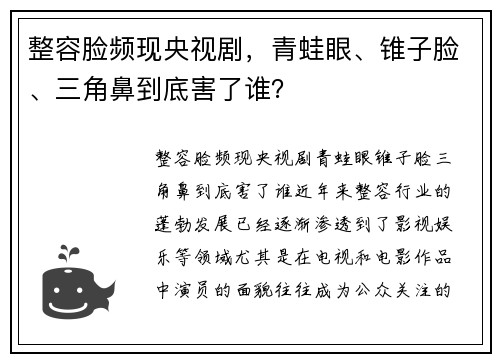 整容脸频现央视剧，青蛙眼、锥子脸、三角鼻到底害了谁?

整容脸频现央视剧青蛙眼锥子脸三角鼻到底害了谁近年来整容行业的蓬勃发展已经逐渐渗透到了影视娱乐等领域尤其是在电视和电影作品中演员的面貌往往成为公众关注的